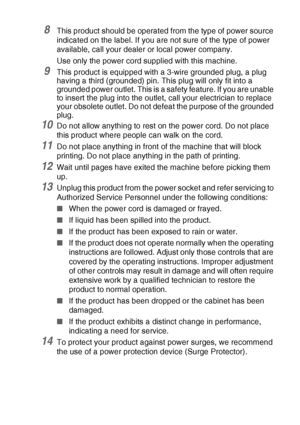 8 This product should be operated from the type of power source indicated on the label. If you are not sure of the type of power available, call your dealer or local power company.

Use only the power cord supplied with this machine.

9 This product is equipped with a 3-wire grounded plug, a plug having a third (grounded) pin. This plug will only fit into a grounded power outlet. This is a safety feature. If you are unable to insert the plug into the outlet, call your electrician to replace your obsolete outlet. Do not defeat the purpose of the grounded plug.

10 Do not allow anything to rest on the power cord. Do not place this product where people can walk on the cord.

11 Do not place anything in front of the machine that will block printing. Do not place anything in the path of printing.

12 Wait until pages have exited the machine before picking them up.

13 Unplug this product from the power socket and refer servicing to Authorized Service Personnel under the following conditions:

■ When the power cord is damaged or frayed.

■ If liquid has been spilled into the product.

■ If the product has been exposed to rain or water.

■ If the product does not operate normally when the operating instructions are followed. Adjust only those controls that are covered by the operating instructions. Improper adjustment of other controls may result in damage and will often require extensive work by a qualified technician to restore the product to normal operation.

■ If the product has been dropped or the cabinet has been damaged.

■ If the product exhibits a distinct change in performance, indicating a need for service.

14 To protect your product against power surges, we recommend the use of a power protection device (Surge Protector).